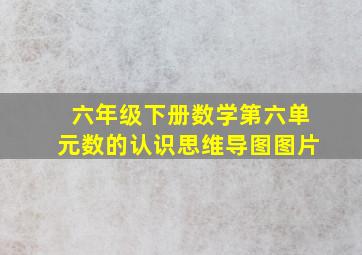 六年级下册数学第六单元数的认识思维导图图片